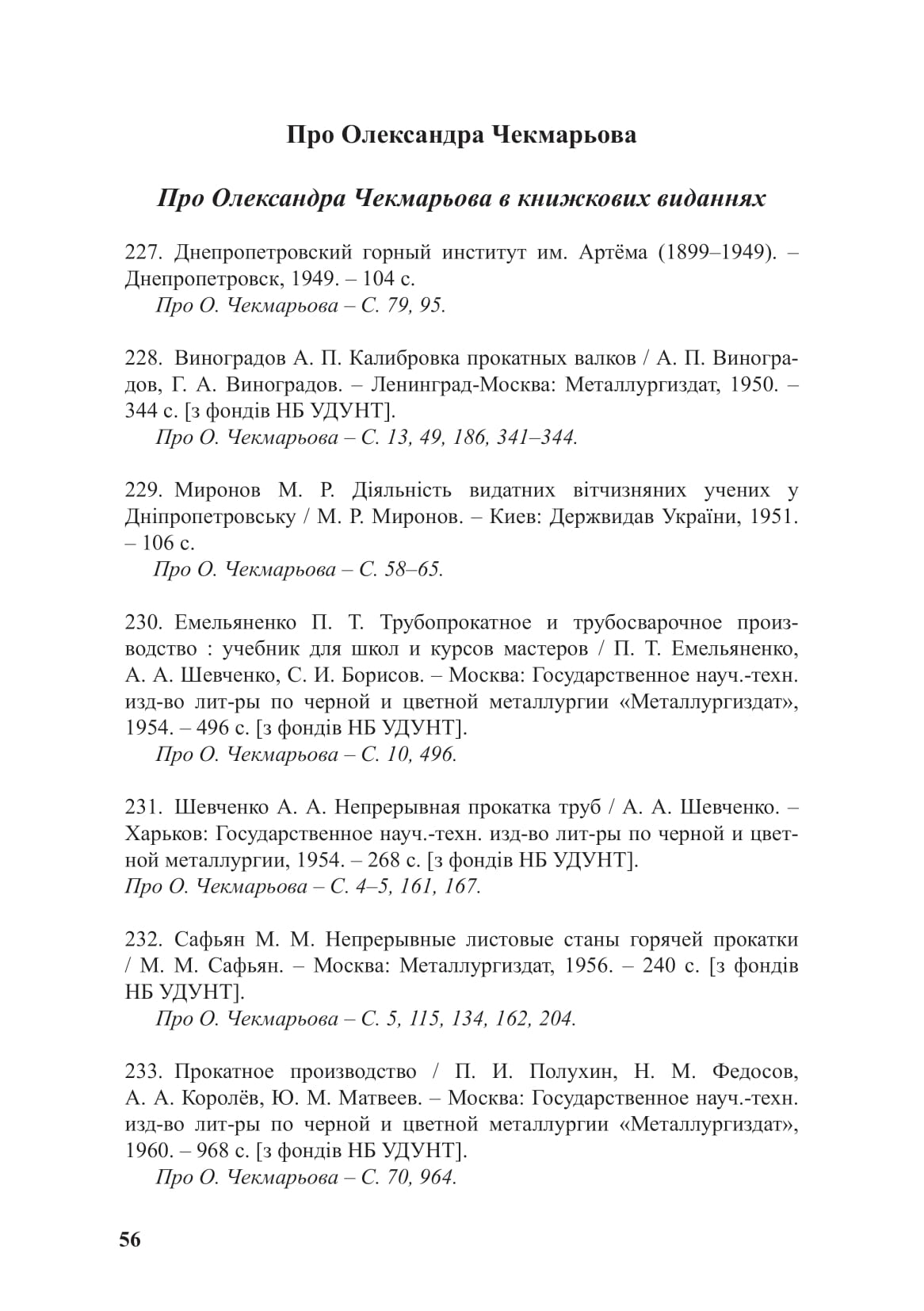 Про Олександра Чекмарьова

Про Олександра Чекмарьова в книжкових виданнях

227. Днепропетровский горный институт им. Артёма (1899–1949). – Днепропетровск, 1949. – 104 с.
Про О. Чекмарьова – С. 79, 95.

228. Виноградов А. П. Калибровка прокатных валков / А. П. Виноградов, Г. А. Виноградов. – Ленинград-Москва: Металлургиздат, 1950. – 344 с. [з фондів НБ УДУНТ].
Про О. Чекмарьова – С. 13, 49, 186, 341–344.

229. Миронов М. Р. Діяльність видатних вітчизняних учених у Дніпропетровську / М. Р. Миронов. – Киев: Держвидав України, 1951. – 106 с.
Про О. Чекмарьова – С. 58–65.

230. Емельяненко П. Т. Трубопрокатное и трубосварочное производство : учебник для школ и курсов мастеров / П. Т. Емельяненко, А. А. Шевченко, С. И. Борисов. – Москва: Государственное науч.-техн. изд-во лит-ры по черной и цветной металлургии «Металлургиздат», 1954. – 496 с. [з фондів НБ УДУНТ].
Про О. Чекмарьова – С. 10, 496.

231. Шевченко А. А. Непрерывная прокатка труб / А. А. Шевченко. – Харьков: Государственное науч.-техн. изд-во лит-ры по черной и цветной металлургии, 1954. – 268 с. [з фондів НБ УДУНТ].
Про О. Чекмарьова – С. 4–5, 161, 167.

232. Сафьян М. М. Непрерывные листовые станы горячей прокатки / М. М. Сафьян. – Москва: Металлургиздат, 1956. – 240 с. [з фондів НБ УДУНТ].
Про О. Чекмарьова – С. 5, 115, 134, 162, 204.

233. Прокатное производство / П. И. Полухин, Н. М. Федосов, А. А. Королёв, Ю. М. Матвеев. – Москва: Государственное науч.-техн. изд-во лит-ры по черной и цветной металлургии «Металлургиздат», 1960. – 968 с. [з фондів НБ УДУНТ].
Про О. Чекмарьова – С. 70, 964.

56